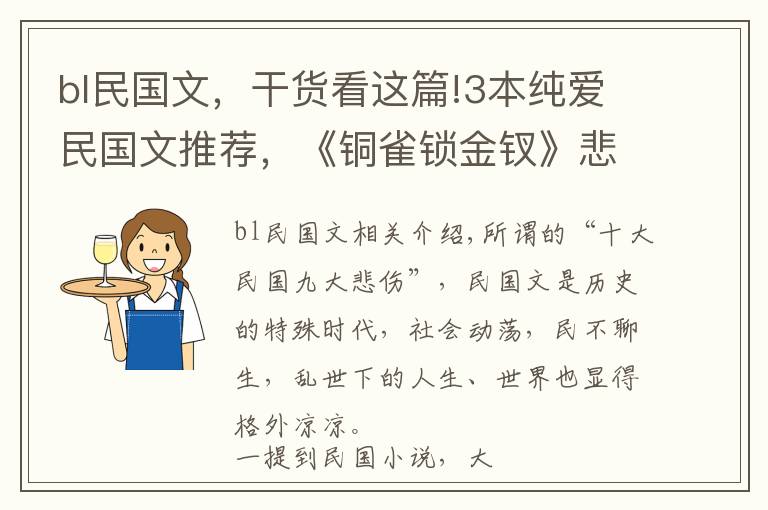 bl民国文，干货看这篇!3本纯爱民国文推荐，《铜雀锁金钗》悲

bl民国文相关介绍,所谓的“十大民国九大悲伤”，民国文是历史的特殊时代，社会动荡，民不聊生，乱世下的人生、世界也显得格外凉凉。
一提到民国小说，大